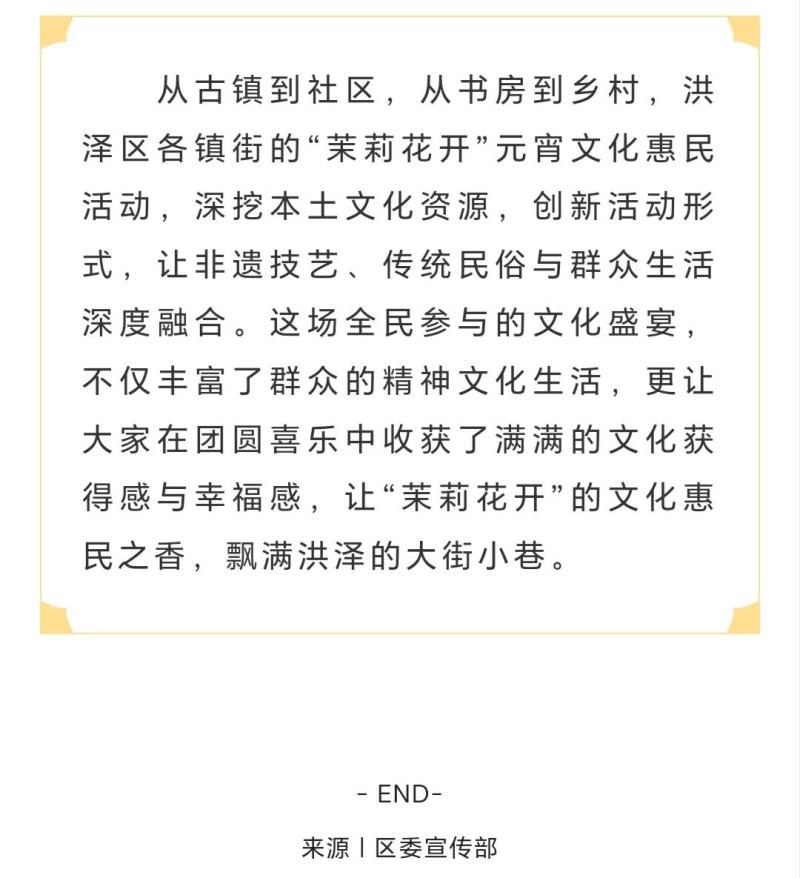 从古镇到社区，从书房到乡村，洪泽区各镇街的“茉莉花开”元宵文化惠民活动，深挖本土文化资源，创新活动形式，让非遗技艺、传统民俗与群众生活深度融合。这场全民参与的文化盛宴，不仅丰富了群众的精神文化生活，更让大家在团圆喜乐中收获了满满的文化获得感与幸福感，让“茉莉花开”的文化惠民之香，飘满洪泽的大街小巷。

- END-

来源丨区委宣传部